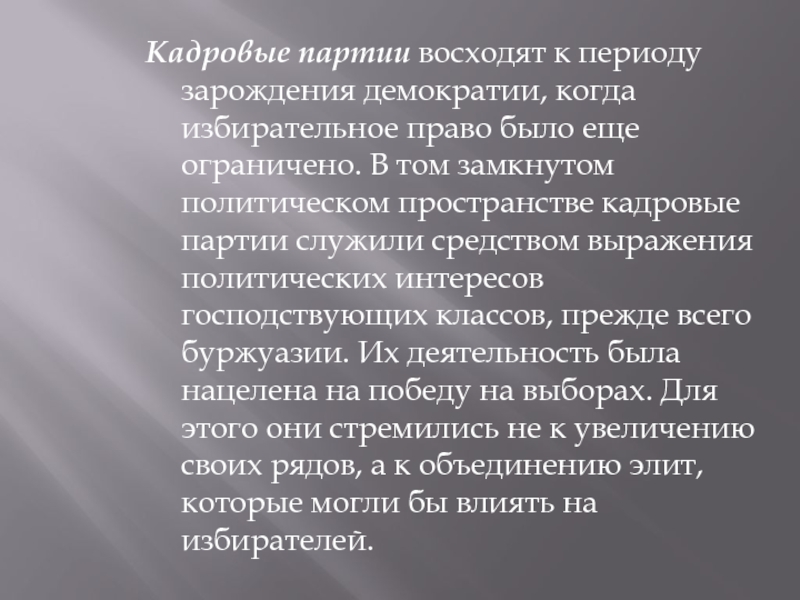 Кадровые партии восходят к периоду зарождения демократии, когда избирательное право было еще ограничено. В том замкнутом политическом пространстве кадровые партии служили средством выражения политических интересов господствующих классов, прежде всего буржуазии. Их деятельность была нацелена на победу на выборах. Для этого они стремились не к увеличению своих рядов, а к объединению элит, которые могли бы влиять на избирателей.